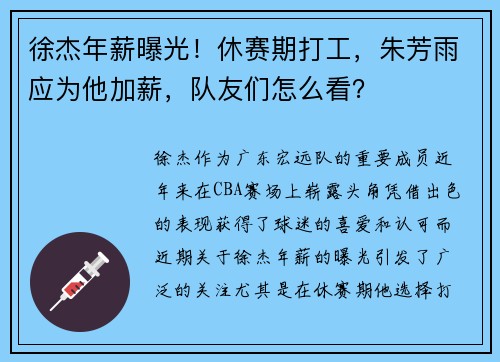 徐杰年薪曝光！休赛期打工，朱芳雨应为他加薪，队友们怎么看？

徐杰作为广东宏远队的重要成员近年来在CBA赛场上崭露头角凭借出色的表现获得了球迷的喜爱和认可而近期关于徐杰年薪的曝光引发了广泛的关注尤其是在休赛期他选择打